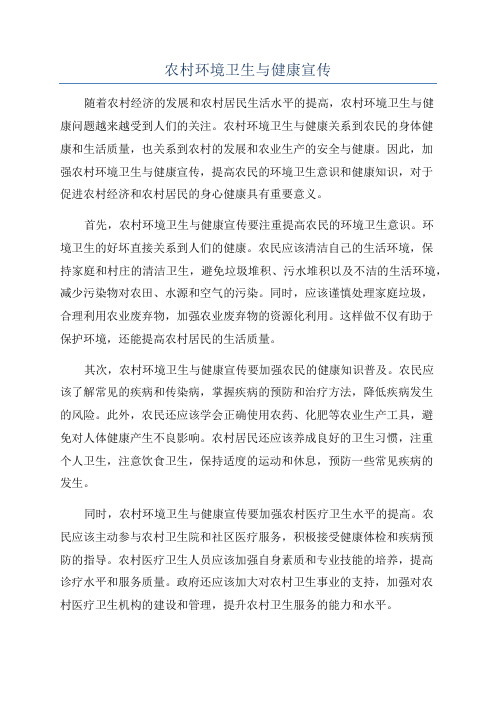 农村环境卫生与健康宣传

随着农村经济的发展和农村居民生活水平的提高，农村环境卫生与健康问题越来越受到人们的关注。农村环境卫生与健康关系到农民的身体健康和生活质量，也关系到农村的发展和农业生产的安全与健康。因此，加强农村环境卫生与健康宣传，提高农民的环境卫生意识和健康知识，对于促进农村经济和农村居民的身心健康具有重要意义。

首先，农村环境卫生与健康宣传要注重提高农民的环境卫生意识。环境卫生的好坏直接关系到人们的健康。农民应该清洁自己的生活环境，保持家庭和村庄的清洁卫生，避免垃圾堆积、污水堆积以及不洁的生活环境，减少污染物对农田、水源和空气的污染。同时，应该谨慎处理家庭垃圾，合理利用农业废弃物，加强农业废弃物的资源化利用。这样做不仅有助于保护环境，还能提高农村居民的生活质量。

其次，农村环境卫生与健康宣传要加强农民的健康知识普及。农民应该了解常见的疾病和传染病，掌握疾病的预防和治疗方法，降低疾病发生的风险。此外，农民还应该学会正确使用农药、化肥等农业生产工具，避免对人体健康产生不良影响。农村居民还应该养成良好的卫生习惯，注重个人卫生，注意饮食卫生，保持适度的运动和休息，预防一些常见疾病的发生。

同时，农村环境卫生与健康宣传要加强农村医疗卫生水平的提高。农民应该主动参与农村卫生院和社区医疗服务，积极接受健康体检和疾病预防的指导。农村医疗卫生人员应该加强自身素质和专业技能的培养，提高诊疗水平和服务质量。政府还应该加大对农村卫生事业的支持，加强对农村医疗卫生机构的建设和管理，提升农村卫生服务的能力和水平。